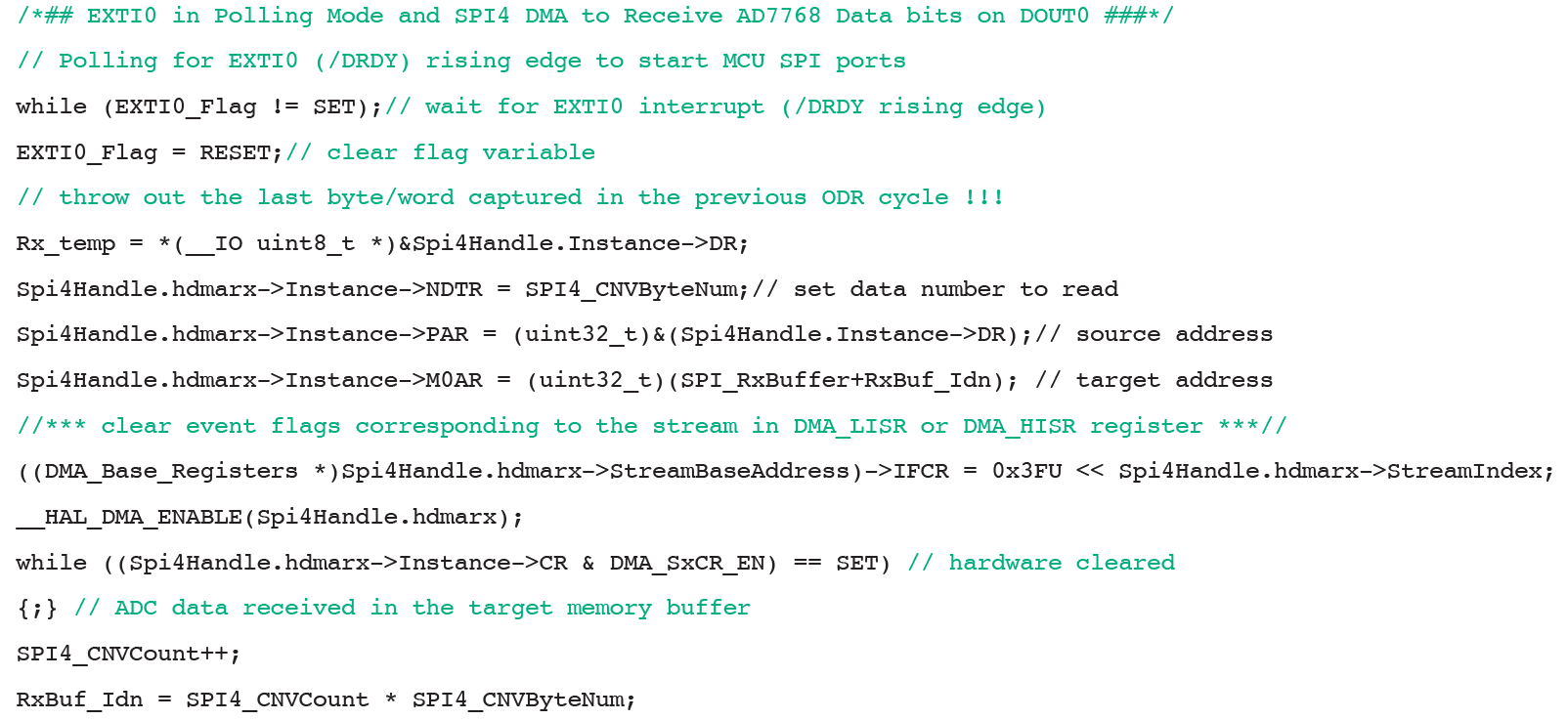 /*## EXTI0 in Polling Mode and SPI4 DMA to Receive AD7768 Data bits on DOUT0 ###*/

// Polling for EXTI0 (/DRDY) rising edge to start MCU SPI ports

while (EXTI0_Flag != SET);// wait for EXTI0 interrupt (/DRDY rising edge)

EXTI0_Flag = RESET;// clear flag variable

// throw out the last byte/word captured in the previous ODR cycle !!!

Rx_temp = *(__IO uint8_t *)&Spi4Handle.Instance->DR;

Spi4Handle.hdmarx->Instance->NDTR = SPI4_CNVByteNum;// set data number to read

Spi4Handle.hdmarx->Instance->PAR = (uint32_t)&(Spi4Handle.Instance->DR);// source address

Spi4Handle.hdmarx->Instance->M0AR = (uint32_t)(SPI_RxBuffer+RxBuf_Idn); // target address

//*** clear event flags corresponding to the stream in DMA_LISR or DMA_HISR register ***//

((DMA_Base_Registers *)Spi4Handle.hdmarx->StreamBaseAddress)->IFCR = 0x3FU << Spi4Handle.hdmarx->StreamIndex;

__HAL_DMA_ENABLE(Spi4Handle.hdmarx);

while ((Spi4Handle.hdmarx->Instance->CR & DMA_SxCR_EN) == SET) // hardware cleared

{;} // ADC data received in the target memory buffer

SPI4_CNVCount++;

RxBuf_Idn = SPI4_CNVCount * SPI4_CNVByteNum;